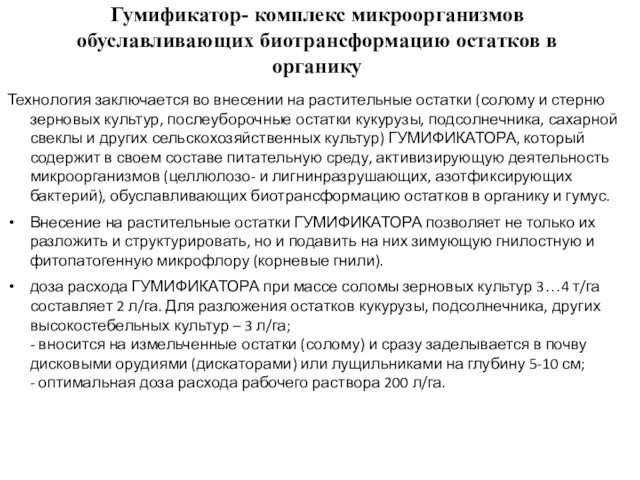 Гумификатор- комплекс микроорганизмов обуславливающих биотрансформацию остатков в органику

Технология заключается во внесении на растительные остатки (солому и стерню зерновых культур, послеуборочные остатки кукурузы, подсолнечника, сахарной свеклы и других сельскохозяйственных культур) ГУМИФИКАТОРА, который содержит в своем составе питательную среду, активизирующую деятельность микроорганизмов (целлюлозо- и лигнинразрушающих, азотфиксирующих бактерий), обуславливающих биотрансформацию остатков в органику и гумус.

• Внесение на растительные остатки ГУМИФИКАТОРА позволяет не только их разложить и структурировать, но и подавить на них зимующую гнилостную и фитопатогенную микрофлору (корневые гнили).

• доза расхода ГУМИФИКАТОРА при массе соломы зерновых культур 3…4 т/га составляет 2 л/га. Для разложения остатков кукурузы, подсолнечника, других высокостебельных культур – 3 л/га;
- вносится на измельченные остатки (солому) и сразу заделывается в почву дисковыми орудиями (дискаторами) или лущильниками на глубину 5-10 см;
- оптимальная доза расхода рабочего раствора 200 л/га.